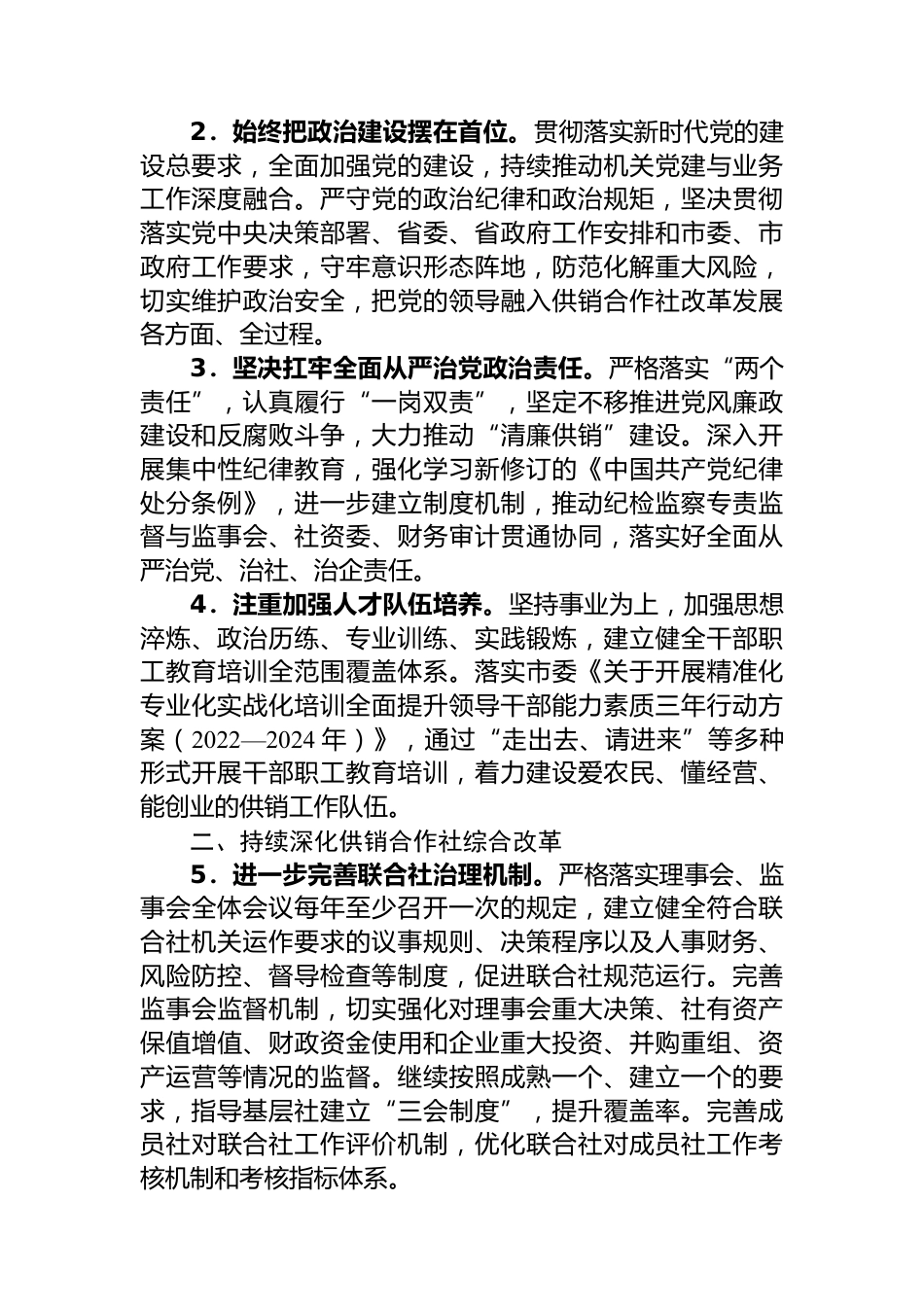 2．始终把政治建设摆在首位。贯彻落实新时代党的建设总要求，全面加强党的建设，持续推动机关党建与业务工作深度融合。严守党的政治纪律和政治规矩，坚决贯彻落实党中央决策部署、省委、省政府工作安排和市委、市政府工作要求，守牢意识形态阵地，防范化解重大风险，切实维护政治安全，把党的领导融入供销合作社改革发展各方面、全过程。

3．坚决扛牢全面从严治党政治责任。严格落实“两个责任”，认真履行“一岗双责”，坚定不移推进党风廉政建设和反腐败斗争，大力推动“清廉供销”建设。深入开展集中性纪律教育，强化学习新修订的《中国共产党纪律处分条例》，进一步建立制度机制，推动纪检监察专责监督与监事会、社资委、财务审计贯通协同，落实好全面从严治党、治社、治企责任。

4．注重加强人才队伍培养。坚持事业为上，加强思想淬炼、政治历练、专业训练、实践锻炼，建立健全干部职工教育培训全范围覆盖体系。落实市委《关于开展精准化专业化实战化培训全面提升领导干部能力素质三年行动方案（2022—2024年）》，通过“走出去、请进来”等多种形式开展干部职工教育培训，着力建设爱农民、懂经营、能创业的供销工作队伍。

二、持续深化供销合作社综合改革

5．进一步完善联合社治理机制。严格落实理事会、监事会全体会议每年至少召开一次的规定，建立健全符合联合社机关运作要求的议事规则、决策程序以及人事财务、风险防控、督导检查等制度，促进联合社规范运行。完善监事会监督机制，切实强化对理事会重大决策、社有资产保值增值、财政资金使用和企业重大投资、并购重组、资产运营等情况的监督。继续按照成熟一个、建立一个的要求，指导基层社建立“三会制度”，提升覆盖率。完善成员社对联合社工作评价机制，优化联合社对成员社工作考核机制和考核指标体系。